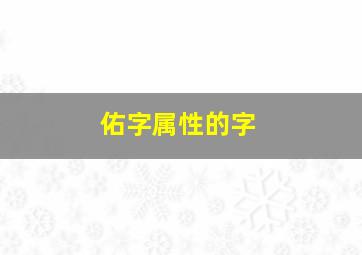 佑字属性的字